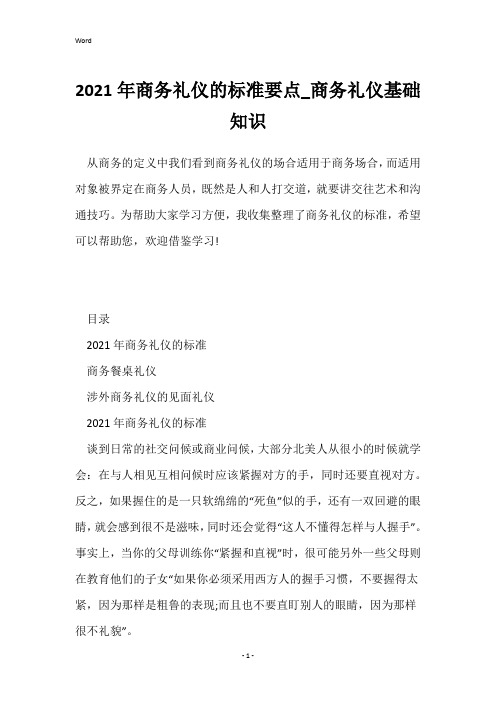 Word

2021年商务礼仪的标准要点_商务礼仪基础知识

从商务的定义中我们看到商务礼仪的场合适用于商务场合，而适用对象被界定在商务人员，既然是人和人打交道，就要讲交往艺术和沟通技巧。为帮助大家学习方便，我收集整理了商务礼仪的标准，希望可以帮助您，欢迎借鉴学习!

目录

2021年商务礼仪的标准

商务餐桌礼仪

涉外商务礼仪的见面礼仪

2021年商务礼仪的标准

谈到日常的社交问候或商业问候，大部分北美人从很小的时候就学会：在与人相见互相问候时应该紧握对方的手，同时还要直视对方。反之，如果握住的是一只软绵绵的“死鱼”似的手，还有一双回避的眼睛，就会感到很不是滋味，同时还会觉得“这人不懂得怎样与人握手”。事实上，当你的父母训练你“紧握和直视”时，很可能另外一些父母则在教育他们的子女“如果你必须采用西方人的握手习惯，不要握得太紧，因为那样是粗鲁的表现;而且也不要直盯别人的眼睛，因为那样很不礼貌”。

- 1 -